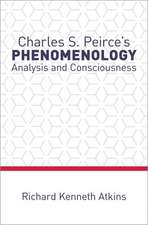 Charles S. Peirce's
PHENOMENOLOGY
Analysis and Consciousness

Richard Kenneth Atkins